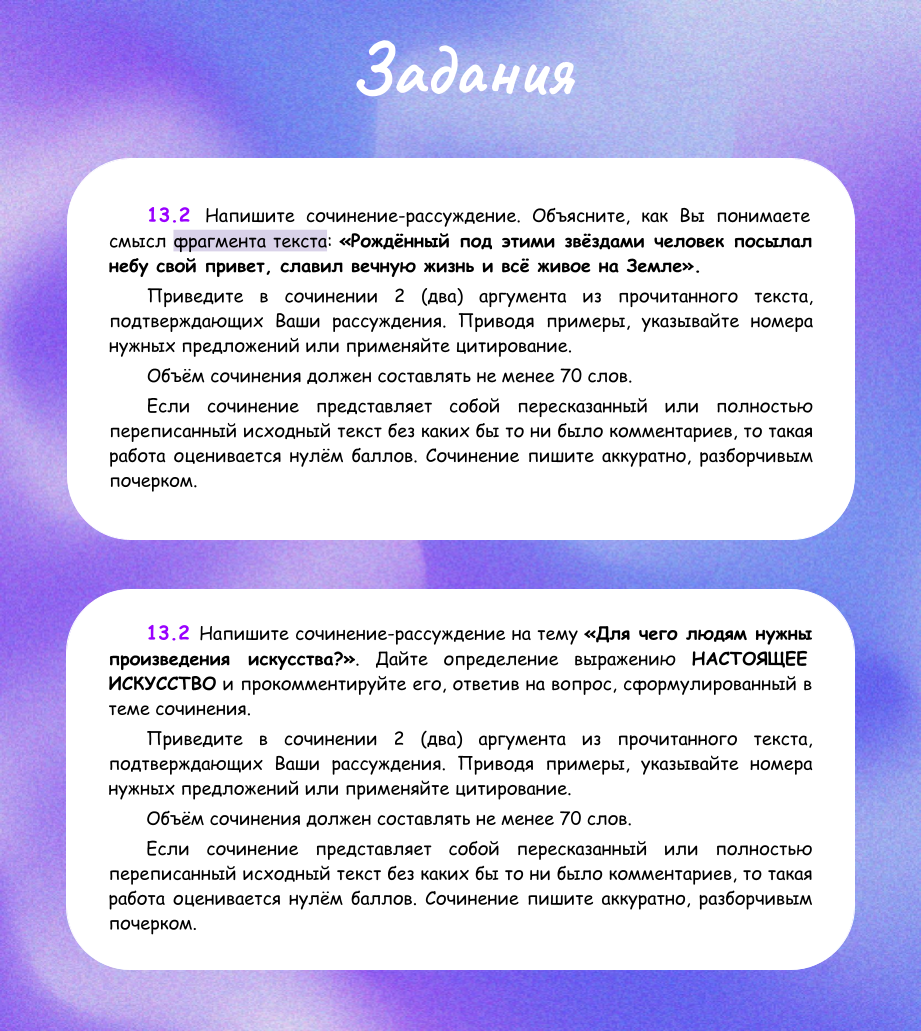 Задания

13.2 Напишите сочинение-рассуждение. Объясните, как Вы понимаете смысл фрагмента текста: «Рождённый под этими звёздами человек посылал небу свой привет, славил вечную жизнь и всё живое на Земле».

Приведите в сочинении 2 (два) аргумента из прочитанного текста, подтверждающих Ваши рассуждения. Приводя примеры, указывайте номера нужных предложений или применяйте цитирование.

Объём сочинения должен составлять не менее 70 слов.

Если сочинение представляет собой пересказанный или полностью переписанный исходный текст без каких бы то ни было комментариев, то такая работа оценивается нулём баллов. Сочинение пишите аккуратно, разборчивым почерком.

13.2 Напишите сочинение-рассуждение на тему «Для чего людям нужны произведения искусства?». Дайте определение выражению НАСТОЯЩЕЕ ИСКУССТВО и прокомментируйте его, ответив на вопрос, сформулированный в теме сочинения.

Приведите в сочинении 2 (два) аргумента из прочитанного текста, подтверждающих Ваши рассуждения. Приводя примеры, указывайте номера нужных предложений или применяйте цитирование.

Объём сочинения должен составлять не менее 70 слов.

Если сочинение представляет собой пересказанный или полностью переписанный исходный текст без каких бы то ни было комментариев, то такая работа оценивается нулём баллов. Сочинение пишите аккуратно, разборчивым почерком.